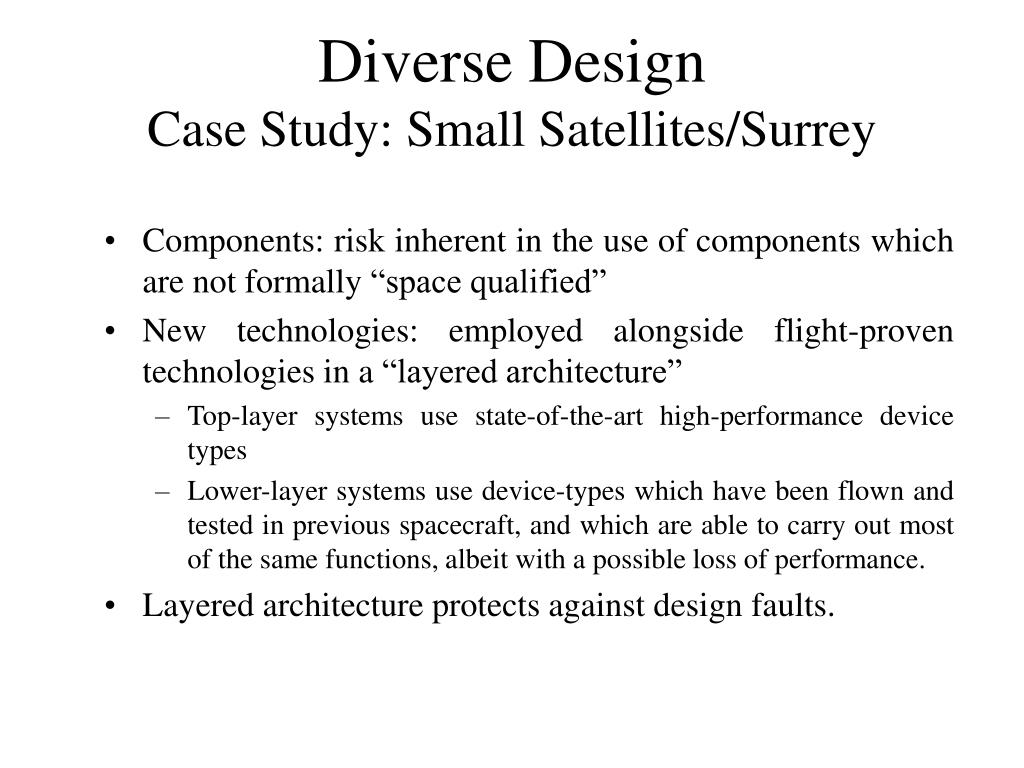 Diverse Design
Case Study: Small Satellites/Surrey

• Components: risk inherent in the use of components which are not formally “space qualified”
• New technologies: employed alongside flight-proven technologies in a “layered architecture”
– Top-layer systems use state-of-the-art high-performance device types
– Lower-layer systems use device-types which have been flown and tested in previous spacecraft, and which are able to carry out most of the same functions, albeit with a possible loss of performance.
• Layered architecture protects against design faults.